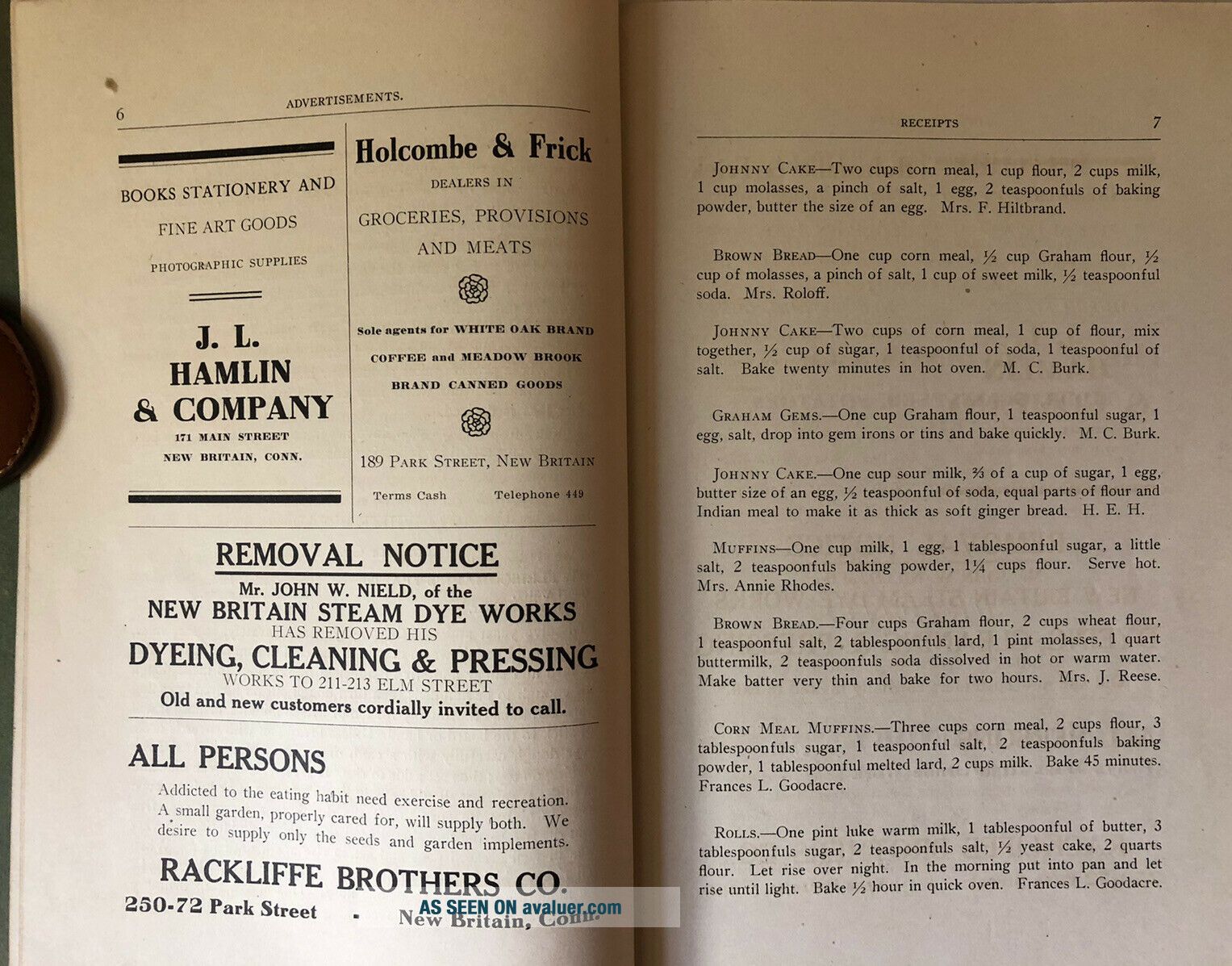 6 ADVERTISEMENTS.

BOOKS STATIONERY AND FINE ART GOODS

PHOTOGRAPHIC SUPPLIES

J. L. HAMLIN & COMPANY

171 MAIN STREET

NEW BRITAIN, CONN.

Holcombe & Frick

DEALERS IN

GROCERIES, PROVISIONS AND MEATS

Sole agents for WHITE OAK BRAND COFFEE and MEADOW BROOK BRAND CANNED GOODS

189 PARK STREET, NEW BRITAIN

Terms Cash Telephone 449

REMOVAL NOTICE

Mr. JOHN W. NIELD, of the NEW BRITAIN STEAM DYE WORKS HAS REMOVED HIS DYEING, CLEANING & PRESSING WORKS TO 211-213 ELM STREET

Old and new customers cordially invited to call.

ALL PERSONS

Addicted to the eating habit need exercise and recreation. A small garden, properly cared for, will supply both. We desire to supply only the seeds and garden implements.

RACKLIFFE BROTHERS CO.

250-72 Park Street - New Britain, Conn.

AS SEEN ON avaluer.com

RECEIPTS 7

JOHNNY CAKE—Two cups corn meal, 1 cup flour, 2 cups milk, 1 cup molasses, a pinch of salt, 1 egg, 2 teaspoonfuls of baking powder, butter the size of an egg. Mrs. F. Hiltbrand.

BROWN BREAD—One cup corn meal, ½ cup Graham flour, ½ cup of molasses, a pinch of salt, 1 cup of sweet milk, ½ teaspoonful soda. Mrs. Roloff.

JOHNNY CAKE—Two cups of corn meal, 1 cup of flour, mix together, ½ cup of sugar, 1 teaspoonful of soda, 1 teaspoonful of salt. Bake twenty minutes in hot oven. M. C. Burk.

GRAHAM GEMS.—One cup Graham flour, 1 teaspoonful sugar, 1 egg, salt, drop into gem irons or tins and bake quickly. M. C. Burk.

JOHNNY CAKE.—One cup sour milk, ⅔ of a cup of sugar, 1 egg, butter size of an egg, ½ teaspoonful of soda, equal parts of flour and Indian meal to make it as thick as soft ginger bread. H. E. H.

MUFFINS—One cup milk, 1 egg, 1 tablespoonful sugar, a little salt, 2 teaspoonfuls baking powder, 1¼ cups flour. Serve hot. Mrs. Annie Rhodes.

BROWN BREAD.—Four cups Graham flour, 2 cups wheat flour, 1 teaspoonful salt, 2 tablespoonfuls lard, 1 pint molasses, 1 quart buttermilk, 2 teaspoonfuls soda dissolved in hot or warm water. Make batter very thin and bake for two hours. Mrs. J. Reese.

CORN MEAL MUFFINS.—Three cups corn meal, 2 cups flour, 3 tablespoonfuls sugar, 1 teaspoonful salt, 2 teaspoonfuls baking powder, 1 tablespoonful melted lard, 2 cups milk. Bake 45 minutes. Frances L. Goodacre.

ROLLS.—One pint luke warm milk, 1 tablespoonful of butter, 3 tablespoonfuls sugar, 2 teaspoonfuls salt, ½ yeast cake, 2 quarts flour. Let rise over night. In the morning put into pan and let rise until light. Bake ½ hour in quick oven. Frances L. Goodacre.